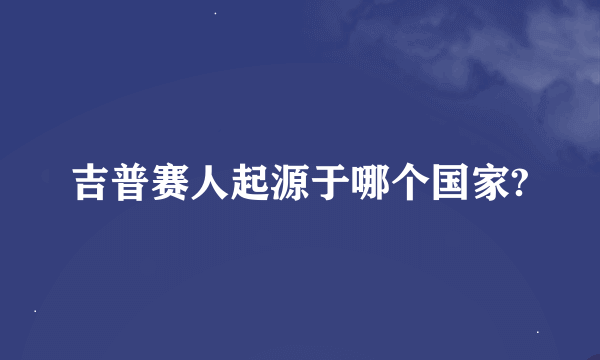 吉普赛人起源于哪个国家?